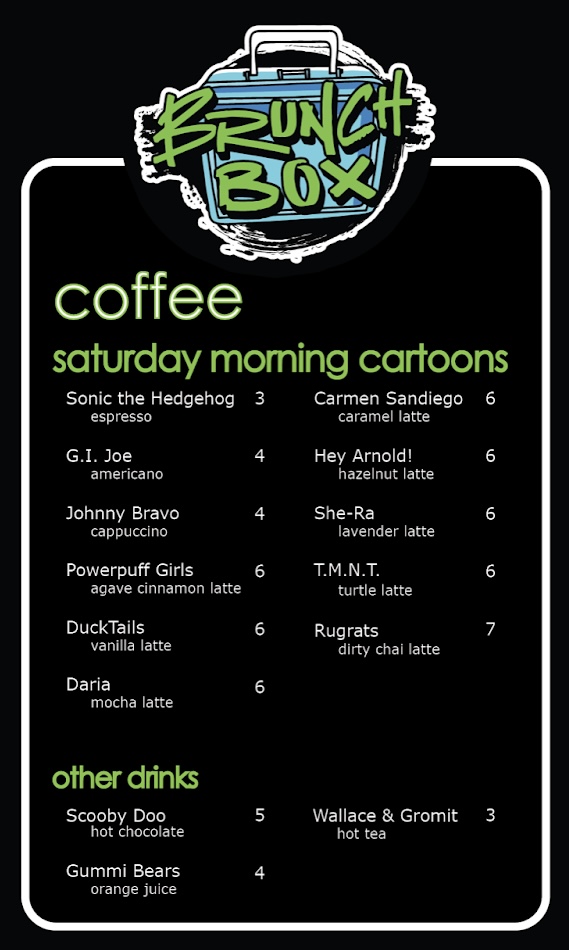 BRUNCH BOX

coffee

saturday morning cartoons

Sonic the Hedgehog 3
espresso

G.I. Joe 4
americano

Johnny Bravo 4
cappuccino

Powerpuff Girls 6
agave cinnamon latte

DuckTails 6
vanilla latte

Daria 6
mocha latte

Carmen Sandiego 6
caramel latte

Hey Arnold! 6
hazelnut latte

She-Ra 6
lavender latte

T.M.N.T. 6
turtle latte

Rugrats 7
dirty chai latte

other drinks

Scooby Doo 5
hot chocolate

Gummi Bears 4
orange juice

Wallace & Gromit 3
hot tea